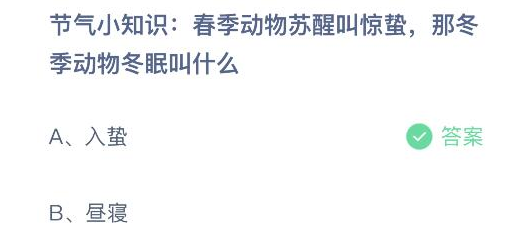 节气小知识：春季动物苏醒叫惊蛰，那冬季动物冬眠叫什么

A、入蛰

答案

B、昼寝